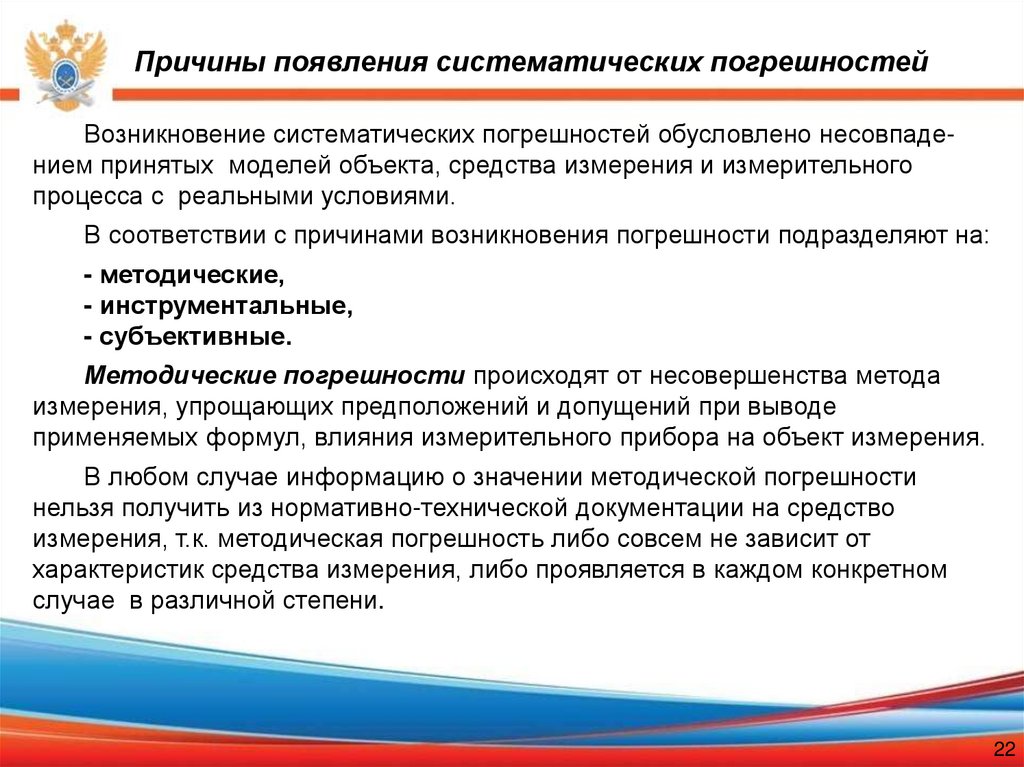 Причины появления систематических погрешностей

Возникновение систематических погрешностей обусловлено несовпадением принятых моделей объекта, средства измерения и измерительного процесса с реальными условиями.

В соответствии с причинами возникновения погрешности подразделяют на:

- методические,
- инструментальные,
- субъективные.

Методические погрешности происходят от несовершенства метода измерения, упрощающих предположений и допущений при выводе применяемых формул, влияния измерительного прибора на объект измерения.

В любом случае информацию о значении методической погрешности нельзя получить из нормативно-технической документации на средство измерения, т.к. методическая погрешность либо совсем не зависит от характеристик средства измерения, либо проявляется в каждом конкретном случае в различной степени.

22